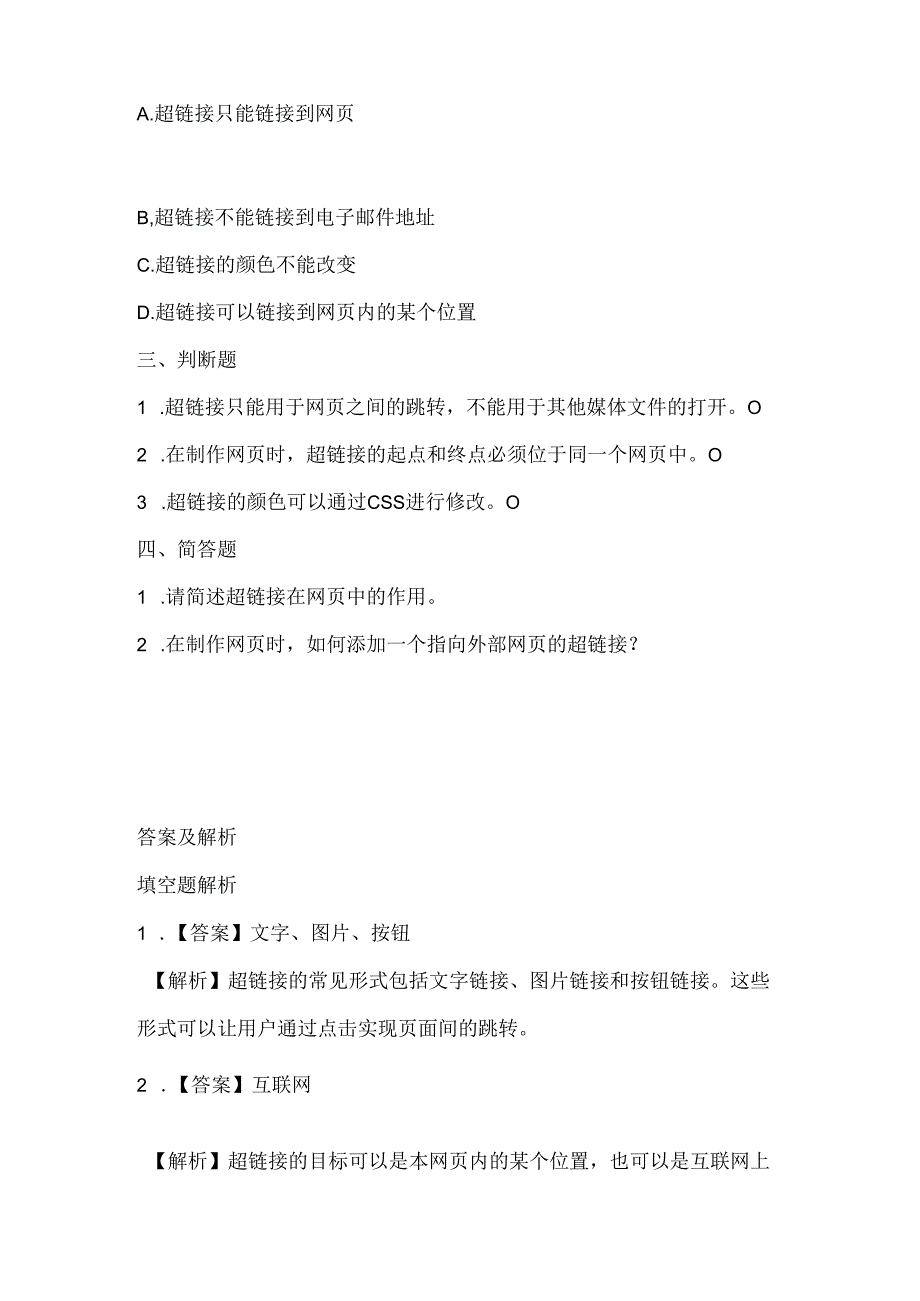 A.超链接只能链接到网页

B,超链接不能链接到电子邮件地址

C.超链接的颜色不能改变

D.超链接可以链接到网页内的某个位置

三、判断题

1 .超链接只能用于网页之间的跳转，不能用于其他媒体文件的打开。O

2 .在制作网页时，超链接的起点和终点必须位于同一个网页中。O

3 .超链接的颜色可以通过CSS进行修改。O

四、简答题

1 .请简述超链接在网页中的作用。

2 .在制作网页时，如何添加一个指向外部网页的超链接？

答案及解析

填空题解析

1 .【答案】文字、图片、按钮

【解析】超链接的常见形式包括文字链接、图片链接和按钮链接。这些形式可以让用户通过点击实现页面间的跳转。

2 .【答案】互联网

【解析】超链接的目标可以是本网页内的某个位置，也可以是互联网上